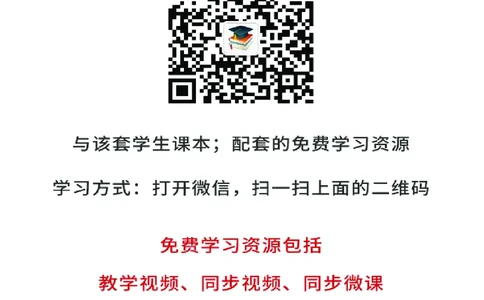 与该套学生课本；配套的免费学习资源

学习方式：打开微信，扫一扫上面的二维码

免费学习资源包括

教学视频、同步视频、同步微课